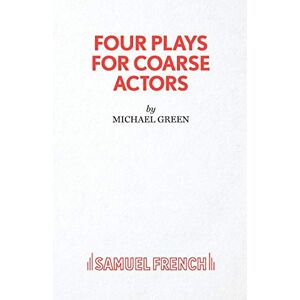 FOUR PLAYS FOR COARSE ACTORS

by

MICHAEL GREEN

SAMUEL FRENCH